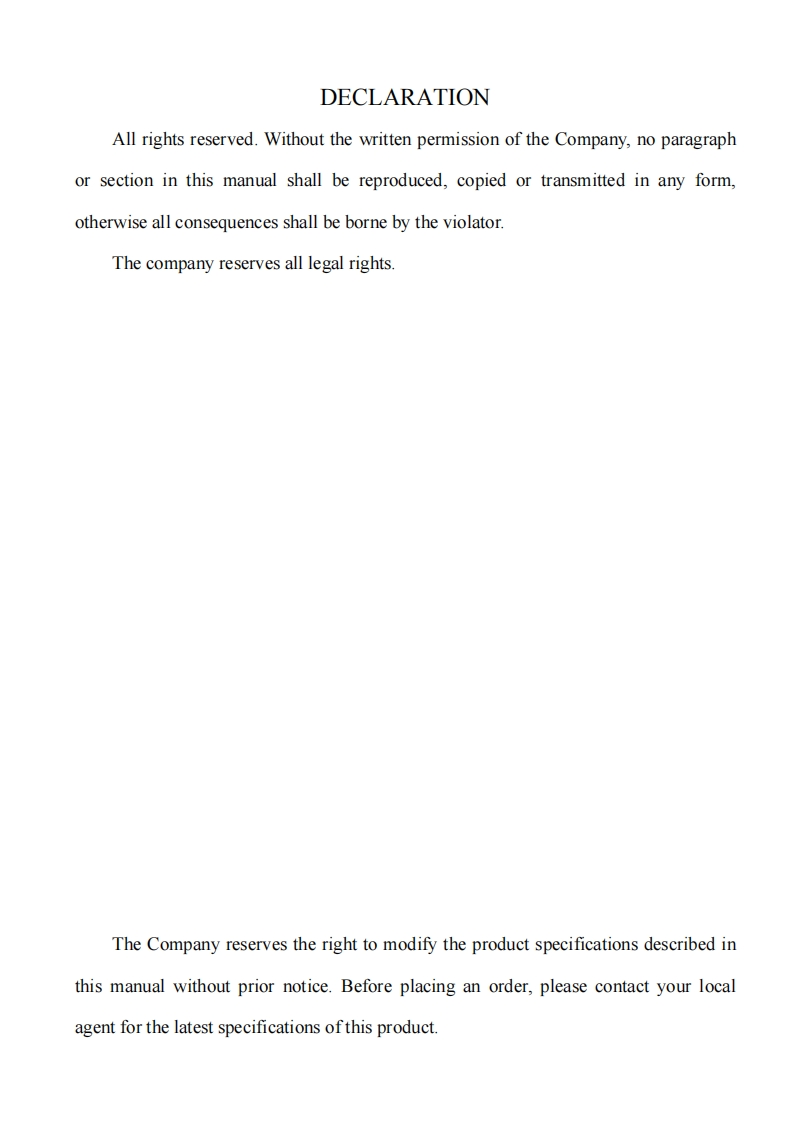 DECLARATION

All rights reserved. Without the written permission of the Company, no paragraph or section in this manual shall be reproduced, copied or transmitted in any form, otherwise all consequences shall be borne by the violator.

The company reserves all legal rights.

The Company reserves the right to modify the product specifications described in this manual without prior notice. Before placing an order, please contact your local agent for the latest specifications of this product.